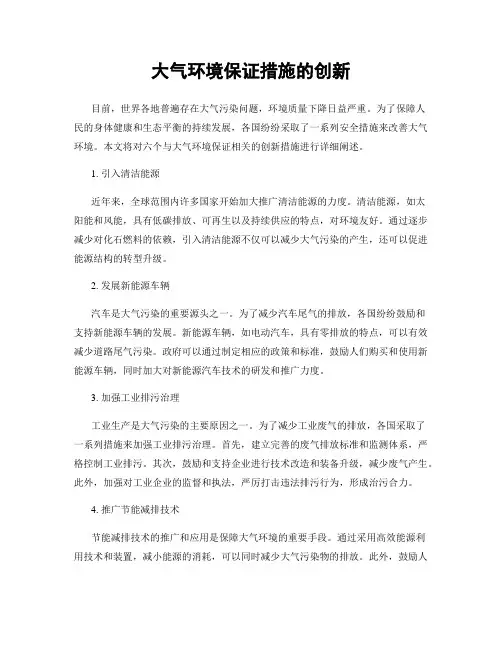 大气环境保证措施的创新

目前，世界各地普遍存在大气污染问题，环境质量下降日益严重。为了保障人民的身体健康和生态平衡的持续发展，各国纷纷采取了一系列安全措施来改善大气环境。本文将对六个与大气环境保证相关的创新措施进行详细阐述。

1. 引入清洁能源

近年来，全球范围内许多国家开始加大推广清洁能源的力度。清洁能源，如太阳能和风能，具有低碳排放、可再生以及持续供应的特点，对环境友好。通过逐步减少对化石燃料的依赖，引入清洁能源不仅可以减少大气污染的产生，还可以促进能源结构的转型升级。

2. 发展新能源车辆

汽车是大气污染的重要源头之一。为了减少汽车尾气的排放，各国纷纷鼓励和支持新能源车辆的发展。新能源车辆，如电动汽车，具有零排放的特点，可以有效减少道路尾气污染。政府可以通过制定相应的政策和标准，鼓励人们购买和使用新能源车辆，同时加大对新能源汽车技术的研发和推广力度。

3. 加强工业排污治理

工业生产是大气污染的主要原因之一。为了减少工业废气的排放，各国采取了一系列措施来加强工业排污治理。首先，建立完善的废气排放标准和监测体系，严格控制工业排污。其次，鼓励和支持企业进行技术改造和装备升级，减少废气产生。此外，加强对工业企业的监督和执法，严厉打击违法排污行为，形成治污合力。

4. 推广节能减排技术

节能减排技术的推广和应用是保障大气环境的重要手段。通过采用高效能源利用技术和装置，减小能源的消耗，可以同时减少大气污染物的排放。此外，鼓励人